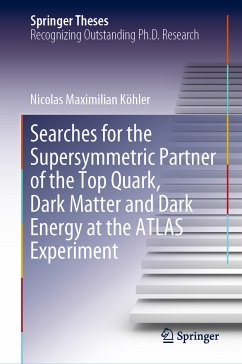 Springer Theses
Recognizing Outstanding Ph.D. Research

Nicolas Maximilian Köhler

Searches for the Supersymmetric Partner of the Top Quark, Dark Matter and Dark Energy at the ATLAS Experiment

Springer